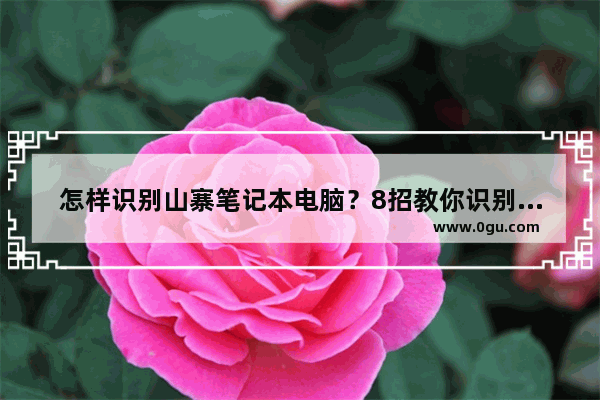 怎样识别山寨笔记本电脑？8招教你识别...
www.0gu.com